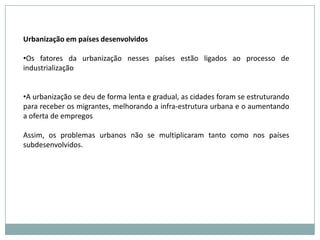 Urbanização em países desenvolvidos

•Os fatores da urbanização nesses países estão ligados ao processo de industrialização

•A urbanização se deu de forma lenta e gradual, as cidades foram se estruturando para receber os migrantes, melhorando a infra-estrutura urbana e o aumentando a oferta de empregos

Assim, os problemas urbanos não se multiplicaram tanto como nos países subdesenvolvidos.